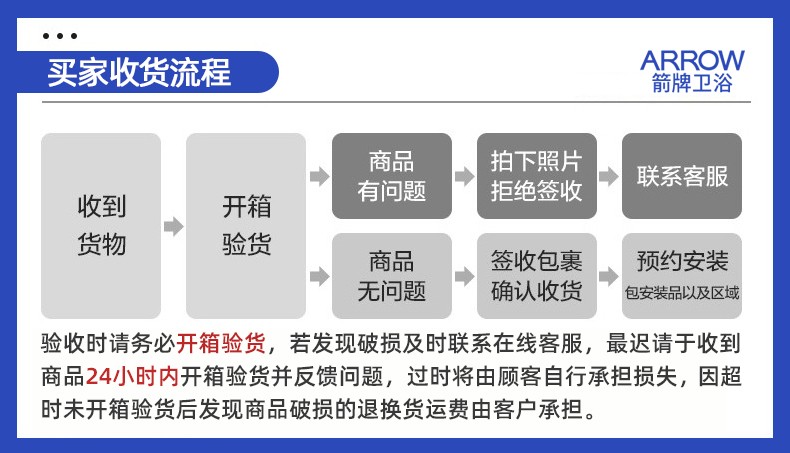 买家收货流程

ARROW
箭牌卫浴

收到货物

开箱验货

商品有问题

拍下照片拒绝签收

联系客服

商品无问题

签收包裹确认收货

预约安装
包安装品以及区域

验收时请务必开箱验货，若发现破损及时联系在线客服，最迟请于收到商品24小时内开箱验货并反馈问题，过时将由顾客自行承担损失，因超时未开箱验货后发现商品破损的退换货运费由客户承担。